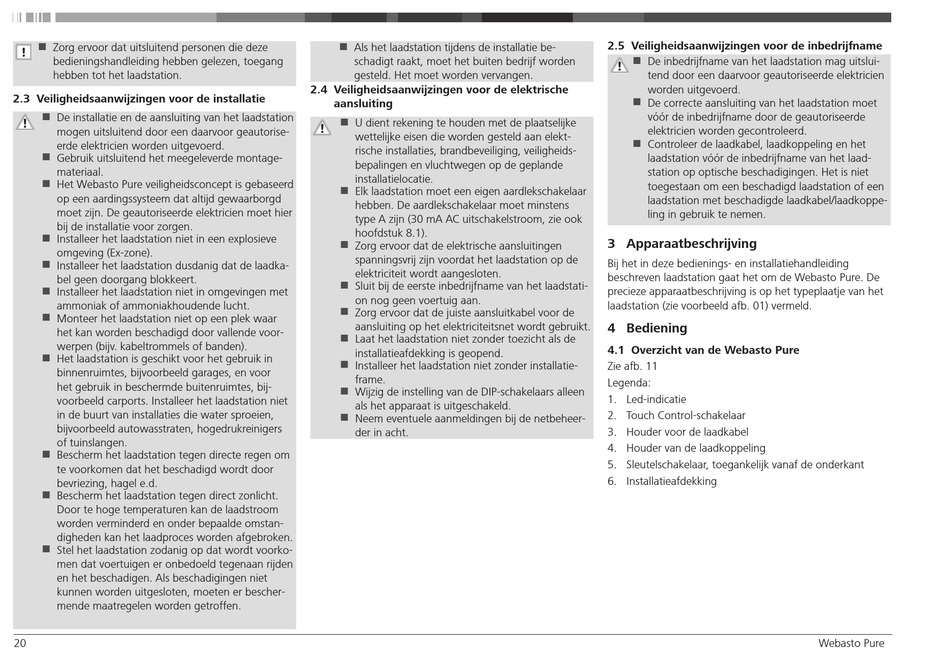 ■ Zorg ervoor dat uitsluitend personen die deze bedieningshandleiding hebben gelezen, toegang hebben tot het laadstation.

2.3 Veiligheidsaanwijzingen voor de installatie

■ De installatie en de aansluiting van het laadstation mogen uitsluitend door een daarvoor geautoriseerde elektricien worden uitgevoerd.
■ Gebruik uitsluitend het meegeleverde montagemateriaal.
■ Het Webasto Pure veiligheidsconcept is gebaseerd op een aardingssysteem dat altijd gewaarborgd moet zijn. De geautoriseerde elektricien moet hier bij de installatie voor zorgen.
■ Installeer het laadstation niet in een explosieve omgeving (Ex-zone).
■ Installeer het laadstation dusdanig dat de laadkabel geen doorgang blokkeert.
■ Installeer het laadstation niet in omgevingen met ammoniak of ammoniakhoudende lucht.
■ Monteer het laadstation niet op een plek waar het kan worden beschadigd door vallende voorwerpen (bijv. kabeltrommels of banden).
■ Het laadstation is geschikt voor het gebruik in binnenruimtes, bijvoorbeeld garages, en voor het gebruik in beschermde buitenruimtes, bijvoorbeeld carports. Installeer het laadstation niet in de buurt van installaties die water sproeien, bijvoorbeeld autowasstraten, hogedrukreinigers of tuinslangen.
■ Bescherm het laadstation tegen directe regen om te voorkomen dat het beschadigd wordt door bevriezing, hagel e.d.
■ Bescherm het laadstation tegen direct zonlicht. Door te hoge temperaturen kan de laadstroom worden verminderd en onder bepaalde omstandigheden kan het laadproces worden afgebroken.
■ Stel het laadstation zodanig op dat wordt voorkomen dat voertuigen er onbedoeld tegenaan rijden en het beschadigen. Als beschadigingen niet kunnen worden uitgesloten, moeten er beschermende maatregelen worden getroffen.

■ Als het laadstation tijdens de installatie beschadigt raakt, moet het buiten bedrijf worden gesteld. Het moet worden vervangen.

2.4 Veiligheidsaanwijzingen voor de elektrische aansluiting

■ U dient rekening te houden met de plaatselijke wettelijke eisen die worden gesteld aan elektrische installaties, brandbeveiliging, veiligheidsbepalingen en vluchtwegen op de geplande installatielocatie.
■ Elk laadstation moet een eigen aardlekschakelaar hebben. De aardlekschakelaar moet minstens type A zijn (30 mA AC uitschakelstroom, zie ook hoofdstuk 8.1).
■ Zorg ervoor dat de elektrische aansluitingen spanningsvrij zijn voordat het laadstation op de elektriciteit wordt aangesloten.
■ Sluit bij de eerste inbedrijfname van het laadstation nog geen voertuig aan.
■ Zorg ervoor dat de juiste aansluitkabel voor de aansluiting op het elektriciteitsnet wordt gebruikt.
■ Laat het laadstation niet zonder toezicht als de installatieafdekking is geopend.
■ Installeer het laadstation niet zonder installatieframe.
■ Wijzig de instelling van de DIP-schakelaars alleen als het apparaat is uitgeschakeld.
■ Neem eventuele aanmeldingen bij de netbeheerder in acht.

2.5 Veiligheidsaanwijzingen voor de inbedrijfname

■ De inbedrijfname van het laadstation mag uitsluitend door een daarvoor geautoriseerde elektricien worden uitgevoerd.
■ De correcte aansluiting van het laadstation moet vóór de inbedrijfname door de geautoriseerde elektricien worden gecontroleerd.
■ Controleer de laadkabel, laadkoppeling en het laadstation vóór de inbedrijfname van het laadstation op optische beschadigingen. Het is niet toegestaan om een beschadigd laadstation of een laadstation met beschadigde laadkabel/laadkoppeling in gebruik te nemen.

3 Apparaatbeschrijving

Bij het in deze bedienings- en installatiehandleiding beschreven laadstation gaat het om de Webasto Pure. De precieze apparaatbeschrijving is op het typeplaatje van het laadstation (zie voorbeeld afb. 01) vermeld.

4 Bediening

4.1 Overzicht van de Webasto Pure

Zie afb. 11
Legenda:
1. Led-indicatie
2. Touch Control-schakelaar
3. Houder voor de laadkabel
4. Houder van de laadkoppeling
5. Sleutelschakelaar, toegankelijk vanaf de onderkant
6. Installatieafdekking

20

Webasto Pure